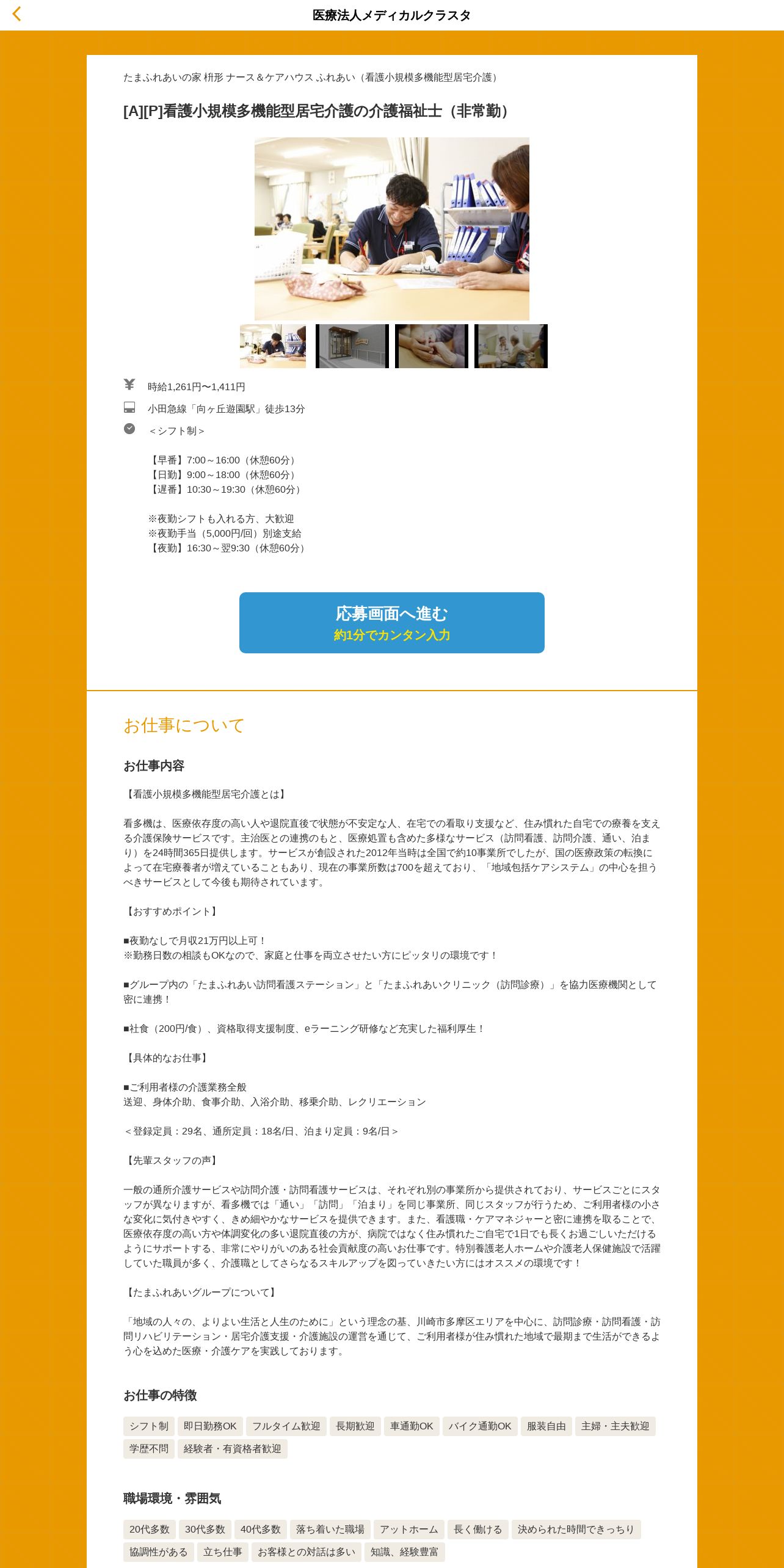 医療法人メディカルクラスタ

たまふれあいの家 枡形 ナース＆ケアハウス ふれあい（看護小規模多機能型居宅介護）

[A][P]看護小規模多機能型居宅介護の介護福祉士（非常勤）

時給1,261円〜1,411円

小田急線「向ヶ丘遊園駅」徒歩13分

＜シフト制＞

【早番】7:00～16:00（休憩60分）
【日勤】9:00～18:00（休憩60分）
【遅番】10:30～19:30（休憩60分）

※夜勤シフトも入れる方、大歓迎
※夜勤手当（5,000円/回）別途支給
【夜勤】16:30～翌9:30（休憩60分）

応募画面へ進む
約1分でカンタン入力

お仕事について

お仕事内容

【看護小規模多機能型居宅介護とは】

看多機は、医療依存度の高い人や退院直後で状態が不安定な人、在宅での看取り支援など、住み慣れた自宅での療養を支える介護保険サービスです。主治医との連携のもと、医療処置も含めた多様なサービス（訪問看護、訪問介護、通い、泊まり）を24時間365日提供します。サービスが創設された2012年当時は全国で約10事業所でしたが、国の医療政策の転換によって在宅療養者が増えていることもあり、現在の事業所数は700を超えており、「地域包括ケアシステム」の中心を担うべきサービスとして今後も期待されています。

【おすすめポイント】

■夜勤なしで月収21万円以上可！
※勤務日数の相談もOKなので、家庭と仕事を両立させたい方にピッタリの環境です！

■グループ内の「たまふれあい訪問看護ステーション」と「たまふれあいクリニック（訪問診療）」を協力医療機関として密に連携！

■社食（200円/食）、資格取得支援制度、eラーニング研修など充実した福利厚生！

【具体的なお仕事】

■ご利用者様の介護業務全般
送迎、身体介助、食事介助、入浴介助、移乗介助、レクリエーション

＜登録定員：29名、通所定員：18名/日、泊まり定員：9名/日＞

【先輩スタッフの声】

一般の通所介護サービスや訪問介護・訪問看護サービスは、それぞれ別の事業所から提供されており、サービスごとにスタッフが異なりますが、看多機では「通い」「訪問」「泊まり」を同じ事業所、同じスタッフが行うため、ご利用者様の小さな変化に気付きやすく、きめ細やかなサービスを提供できます。また、看護職・ケアマネジャーと密に連携を取ることで、医療依存度の高い方や体調変化の多い退院直後の方が、病院ではなく住み慣れたご自宅で1日でも長くお過ごしいただけるようにサポートする、非常にやりがいのある社会貢献度の高いお仕事です。特別養護老人ホームや介護老人保健施設で活躍していた職員が多く、介護職としてさらなるスキルアップを図っていきたい方にはオススメの環境です！

【たまふれあいグループについて】

「地域の人々の、よりよい生活と人生のために」という理念の基、川崎市多摩区エリアを中心に、訪問診療・訪問看護・訪問リハビリテーション・居宅介護支援・介護施設の運営を通じて、ご利用者様が住み慣れた地域で最期まで生活ができるよう心を込めた医療・介護ケアを実践しております。

お仕事の特徴

シフト制 即日勤務OK フルタイム歓迎 長期歓迎 車通勤OK バイク通勤OK 服装自由 主婦・主夫歓迎 学歴不問 経験者・有資格者歓迎

職場環境・雰囲気

20代多数 30代多数 40代多数 落ち着いた職場 アットホーム 長く働ける 決められた時間できっちり 協調性がある 立ち仕事 お客様との対話は多い 知識、経験豊富